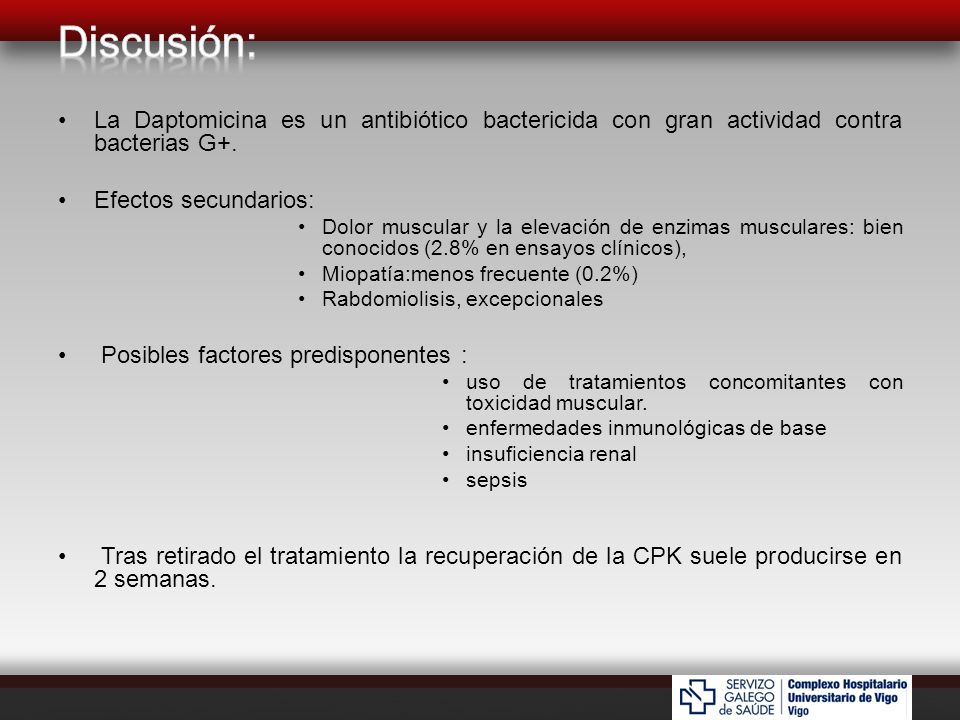 Discusión:

• La Daptomicina es un antibiótico bactericida con gran actividad contra bacterias G+.

• Efectos secundarios:
• Dolor muscular y la elevación de enzimas musculares: bien conocidos (2.8% en ensayos clínicos),
• Miopatía:menos frecuente (0.2%)
• Rabdomiolisis, excepcionales

• Posibles factores predisponentes :
• uso de tratamientos concomitantes con toxicidad muscular.
• enfermedades inmunológicas de base
• insuficiencia renal
• sepsis

• Tras retirado el tratamiento la recuperación de la CPK suele producirse en 2 semanas.

SERVIZO GALEGO de SAÚDE
Complexo Hospitalario Universitario de Vigo
Vigo